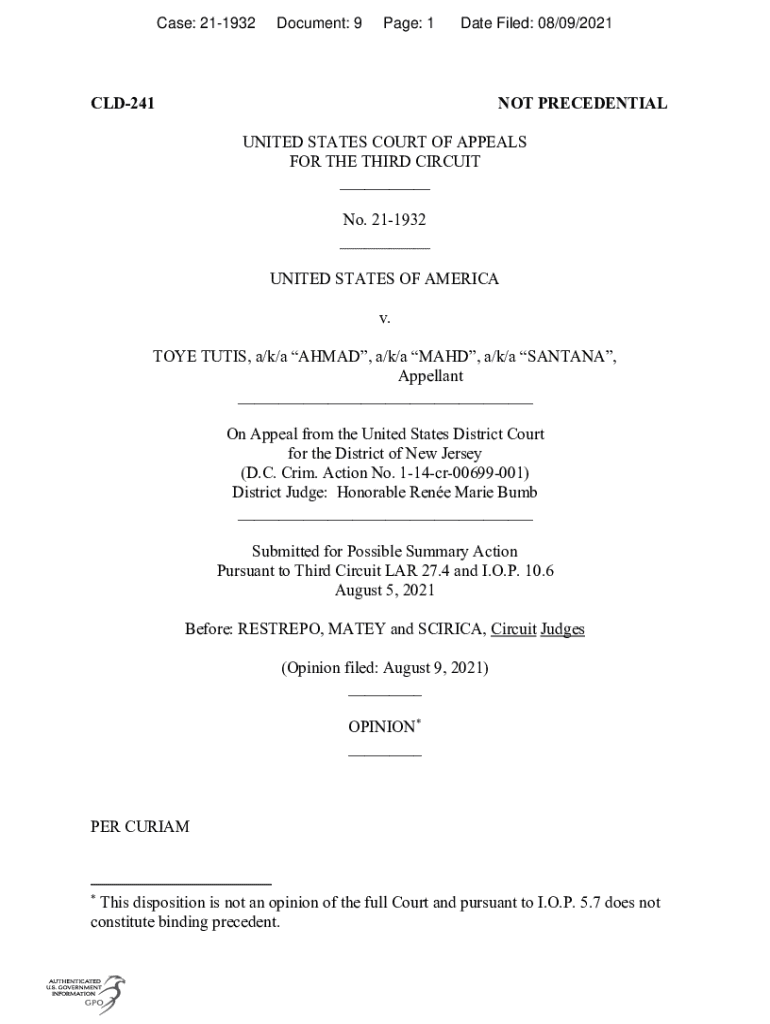 Case: 21-1932 Document: 9 Page: 1 Date Filed: 08/09/2021

CLD-241

NOT PRECEDENTIAL

UNITED STATES COURT OF APPEALS
FOR THE THIRD CIRCUIT

No. 21-1932

UNITED STATES OF AMERICA

v.

TOYE TUTIS, a/k/a “AHMAD”, a/k/a “MAHD”, a/k/a “SANTANA”,
Appellant

On Appeal from the United States District Court
for the District of New Jersey
(D.C. Crim. Action No. 1-14-cr-00699-001)
District Judge: Honorable Renée Marie Bumb

Submitted for Possible Summary Action
Pursuant to Third Circuit LAR 27.4 and I.O.P. 10.6
August 5, 2021

Before: RESTREPO, MATEY and SCIRICA, Circuit Judges

(Opinion filed: August 9, 2021)

OPINION*

PER CURIAM

* This disposition is not an opinion of the full Court and pursuant to I.O.P. 5.7 does not constitute binding precedent.

AUTHENTICATED
U.S. GOVERNMENT
INFORMATION
GPO